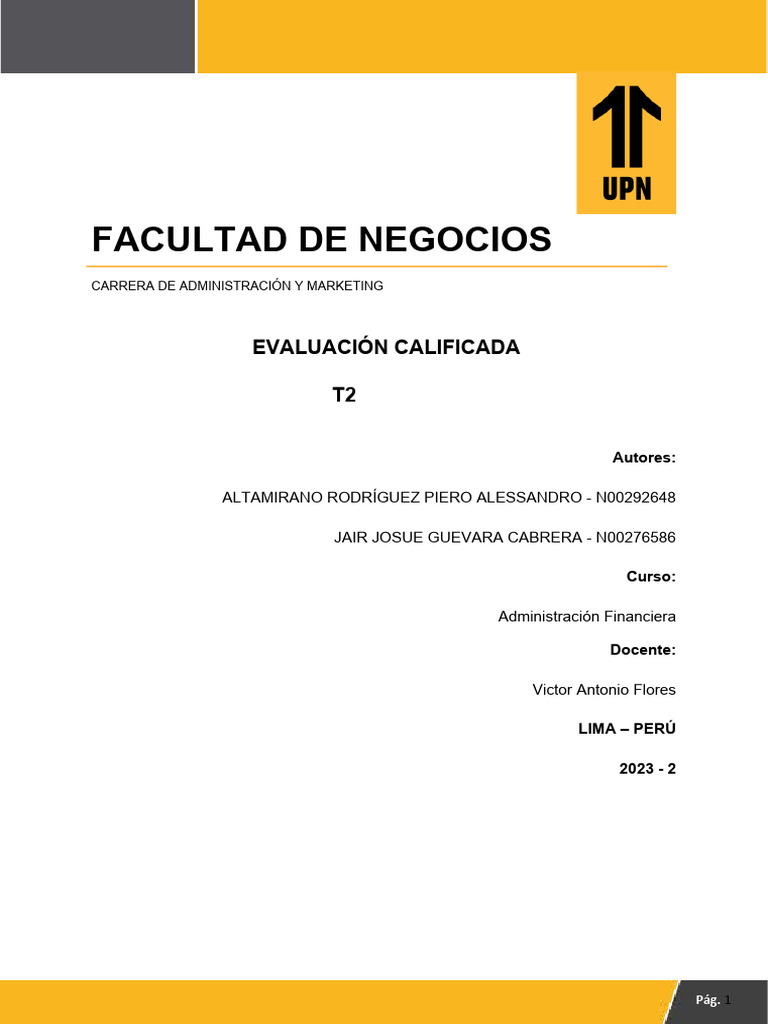 UPN

FACULTAD DE NEGOCIOS

CARRERA DE ADMINISTRACIÓN Y MARKETING

EVALUACIÓN CALIFICADA

T2

Autores:

ALTAMIRANO RODRÍGUEZ PIERO ALESSANDRO - N00292648

JAIR JOSUE GUEVARA CABRERA - N00276586

Curso:

Administración Financiera

Docente:

Victor Antonio Flores

LIMA – PERÚ

2023 - 2

Pág. 1